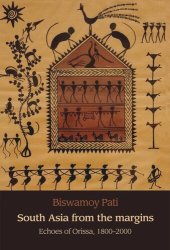 Biswamoy Pati
South Asia from the margins
Echoes of Orissa, 1800–2000